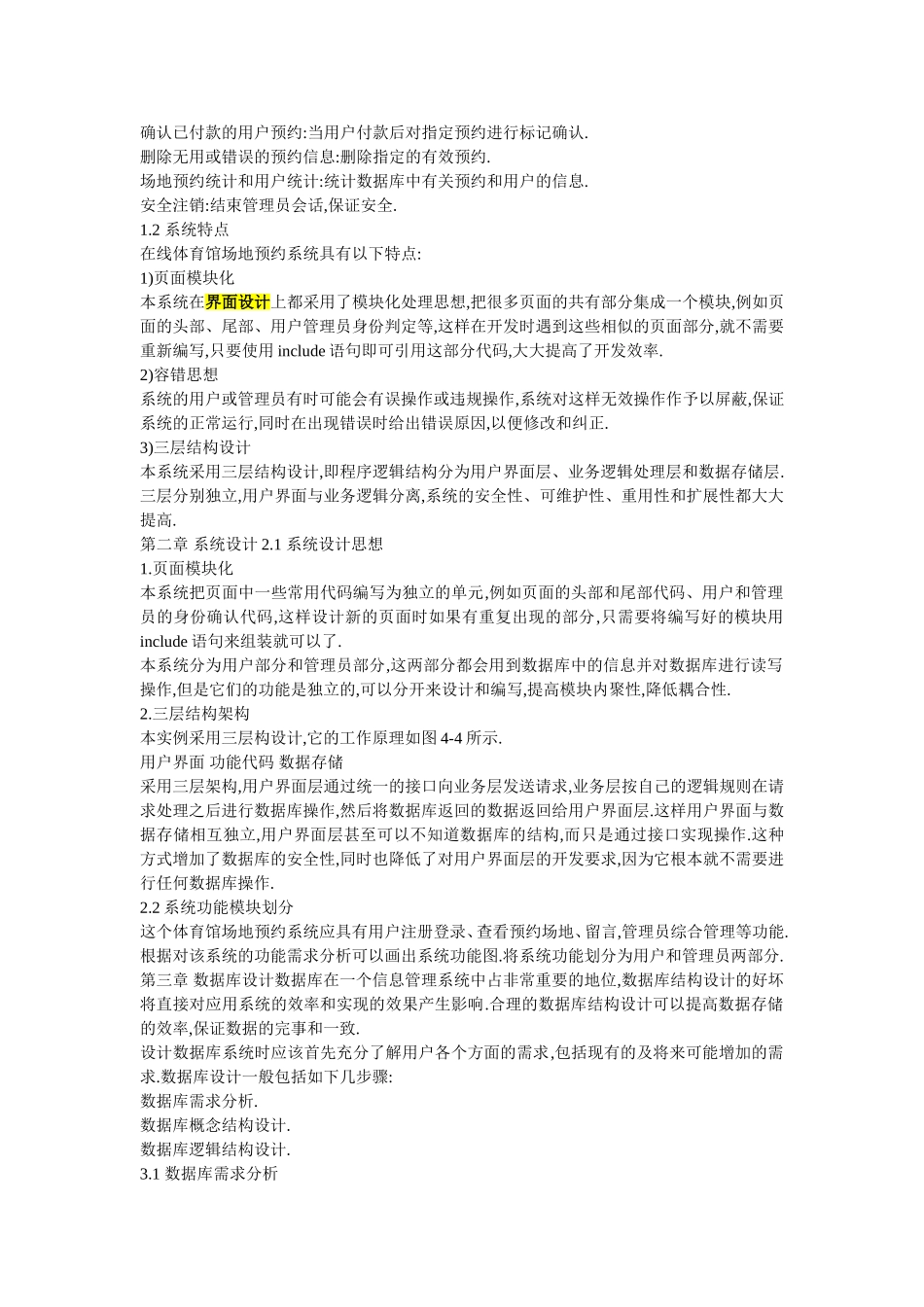 确认已付款的用户预约:当用户付款后对指定预约进行标记确认.
删除无用或错误的预约信息:删除指定的有效预约.
场地预约统计和用户统计:统计数据库中有关预约和用户的信息.
安全注销:结束管理员会话,保证安全.
1.2 系统特点
在线体育馆场地预约系统具有以下特点:
1)页面模块化
本系统在界面设计上都采用了模块化处理思想,把很多页面的共有部分集成一个模块,例如页面的头部、尾部、用户管理员身份判定等,这样在开发时遇到这些相似的页面部分,就不需要重新编写,只要使用 include 语句即可引用这部分代码,大大提高了开发效率.
2)容错思想
系统的用户或管理员有时可能会有误操作或违规操作,系统对这样无效操作作予以屏蔽,保证系统的正常运行,同时在出现错误时给出错误原因,以便修改和纠正.
3)三层结构设计
本系统采用三层结构设计,即程序逻辑结构分为用户界面层、业务逻辑处理层和数据存储层.三层分别独立,用户界面与业务逻辑分离,系统的安全性、可维护性、重用性和扩展性都大大提高.
第二章 系统设计 2.1 系统设计思想
1.页面模块化
本系统把页面中一些常用代码编写为独立的单元,例如页面的头部和尾部代码、用户和管理员的身份确认代码,这样设计新的页面时如果有重复出现的部分,只需要将编写好的模块用 include 语句来组装就可以了.
本系统分为用户部分和管理员部分,这两部分都会用到数据库中的信息并对数据库进行读写操作,但是它们的功能是独立的,可以分开来设计和编写,提高模块内聚性,降低耦合性.
2.三层结构架构
本实例采用三层构设计,它的工作原理如图 4-4 所示.
用户界面 功能代码 数据存储
采用三层架构,用户界面层通过统一的接口向业务层发送请求,业务层按自己的逻辑规则在请求处理之后进行数据库操作,然后将数据库返回的数据返回给用户界面层.这样用户界面与数据存储相互独立,用户界面层甚至可以不知道数据库的结构,而只是通过接口实现操作.这种方式增加了数据库的安全性,同时也降低了对用户界面层的开发要求,因为它根本就不需要进行任何数据库操作.
2.2 系统功能模块划分
这个体育馆场地预约系统应具有用户注册登录、查看预约场地、留言,管理员综合管理等功能.根据对该系统的功能需求分析可以画出系统功能图.将系统功能划分为用户和管理员两部分.
第三章 数据库设计数据库在一个信息管理系统中占非常重要的地位,数据库结构设计的好坏将直接对应用系统的效率和实现的效果产生影响.合理的数据库结构设计可以提高数据存储的效率,保证数据的完事和一致.
设计数据库系统时应该首先充分了解用户各个方面的需求,包括现有的及将来可能增加的需求.数据库设计一般包括如下几步骤:
数据库需求分析.
数据库概念结构设计.
数据库逻辑结构设计.
3.1 数据库需求分析